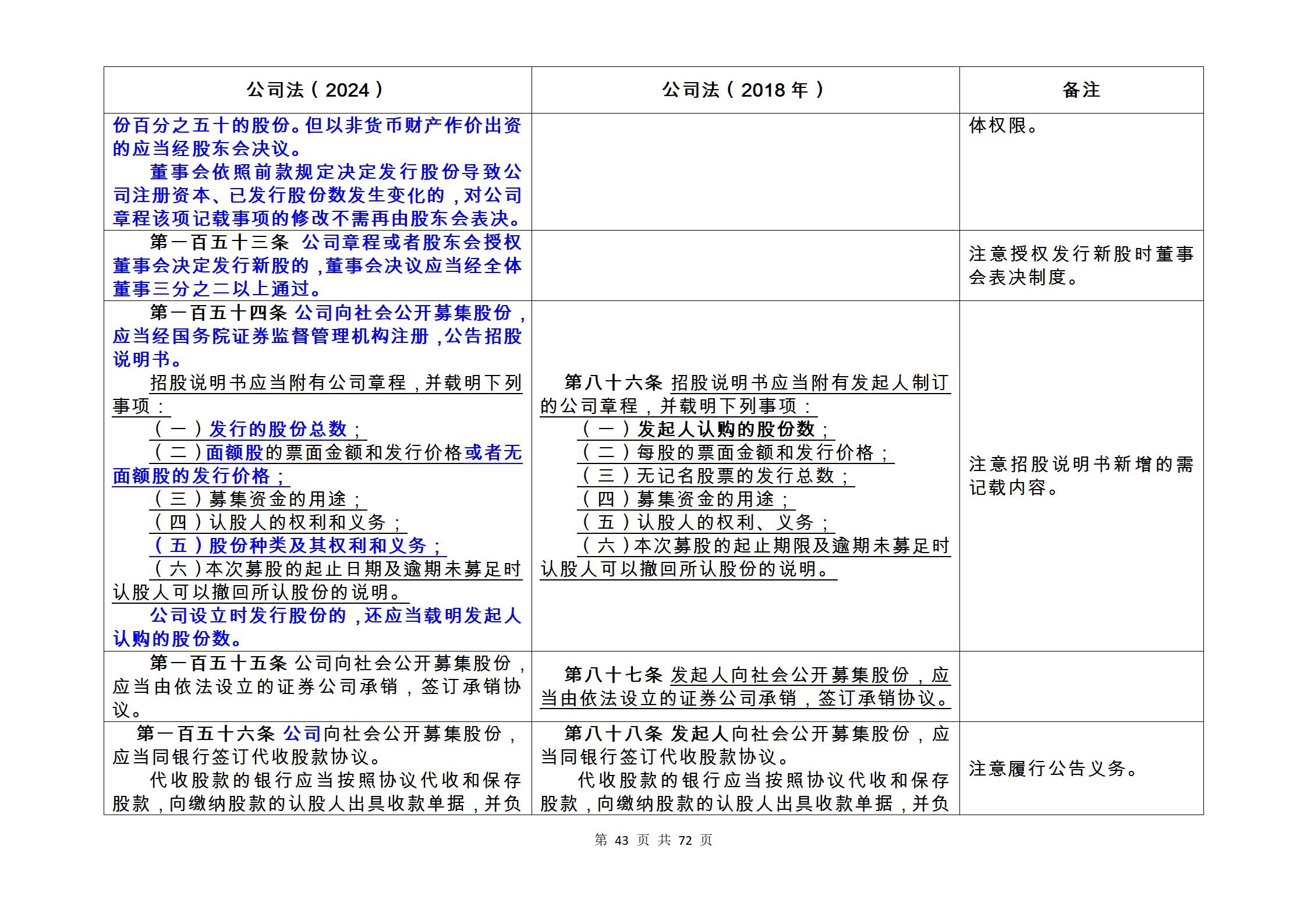 | 公司法（2024） | 公司法（2018年） | 备注 |
|---|---|---|
| 份百分之五十的股份。但以非货币财产作价出资的应当经股东会决议。<br>董事会依照前款规定决定发行股份导致公司注册资本、已发行股份数发生变化的，对公司章程该项记载事项的修改不需再由股东会表决。 | | 体权限。 |
| 第一百五十三条 公司章程或者股东会授权董事会决定发行新股的，董事会决议应当经全体董事三分之二以上通过。 | | 注意授权发行新股时董事会表决制度。 |
| 第一百五十四条 公司向社会公开募集股份，应当经国务院证券监督管理机构注册，公告招股说明书。<br>招股说明书应当附有公司章程，并载明下列事项：<br>（一）发行的股份总数；<br>（二）面额股的票面金额和发行价格或者无面额股的发行价格；<br>（三）募集资金的用途；<br>（四）认股人的权利和义务；<br>（五）股份种类及其权利和义务；<br>（六）本次募股的起止日期及逾期未募足时认股人可以撤回所认股份的说明。<br>公司设立时发行股份的，还应当载明发起人认购的股份数。 | 第八十六条 招股说明书应当附有发起人制订的公司章程，并载明下列事项：<br>（一）发起人认购的股份数；<br>（二）每股的票面金额和发行价格；<br>（三）无记名股票的发行总数；<br>（四）募集资金的用途；<br>（五）认股人的权利、义务；<br>（六）本次募股的起止期限及逾期未募足时认股人可以撤回所认股份的说明。 | 注意招股说明书新增的需记载内容。 |
| 第一百五十五条 公司向社会公开募集股份，应当由依法设立的证券公司承销，签订承销协议。 | 第八十七条 发起人向社会公开募集股份，应当由依法设立的证券公司承销，签订承销协议。 | |
| 第一百五十六条 公司向社会公开募集股份，应当同银行签订代收股款协议。<br>代收股款的银行应当按照协议代收和保存股款，向缴纳股款的认股人出具收款单据，并负 | 第八十八条 发起人向社会公开募集股份，应当同银行签订代收股款协议。<br>代收股款的银行应当按照协议代收和保存股款，向缴纳股款的认股人出具收款单据，并负 | 注意履行公告义务。 |

第 43 页 共 72 页